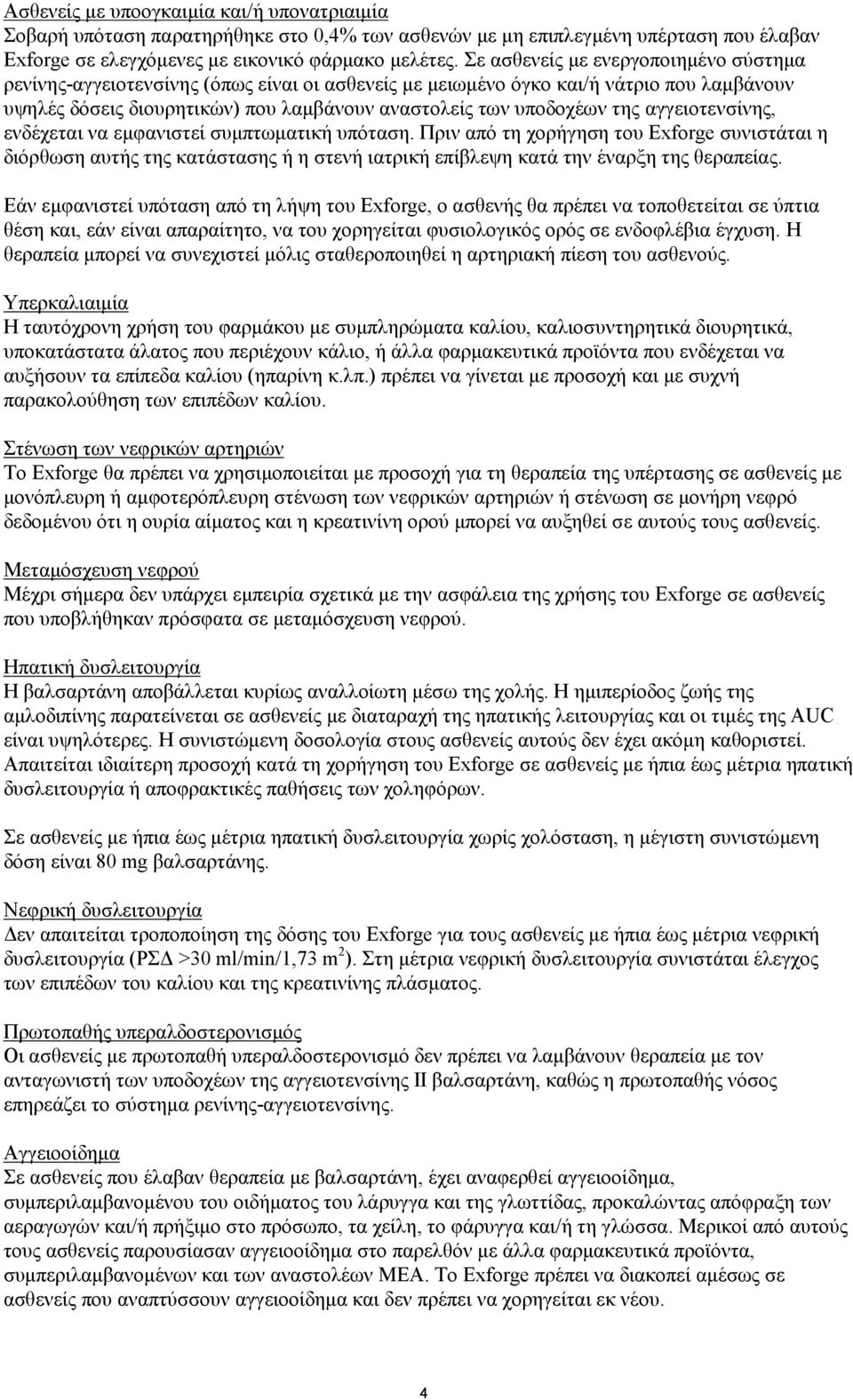 Ασθενείς με υποογκαιμία και/ή υπονατριαιμία
Σοβαρή υπόταση παρατηρήθηκε στο 0,4% των ασθενών με μη επιπλεγμένη υπέρταση που έλαβαν Exforge σε ελεγχόμενες με εικονικό φάρμακο μελέτες. Σε ασθενείς με ενεργοποιημένο σύστημα ρενίνης-αγγειοτενσίνης (όπως είναι οι ασθενείς με μειωμένο όγκο και/ή νάτριο που λαμβάνουν υψηλές δόσεις διουρητικών) που λαμβάνουν αναστολείς των υποδοχέων της αγγειοτενσίνης, ενδέχεται να εμφανιστεί συμπτωματική υπόταση. Πριν από τη χορήγηση του Exforge συνιστάται η διόρθωση αυτής της κατάστασης ή η στενή ιατρική επίβλεψη κατά την έναρξη της θεραπείας.

Εάν εμφανιστεί υπόταση από τη λήψη του Exforge, ο ασθενής θα πρέπει να τοποθετείται σε ύπτια θέση και, εάν είναι απαραίτητο, να του χορηγείται φυσιολογικός ορός σε ενδοφλέβια έγχυση. Η θεραπεία μπορεί να συνεχιστεί μόλις σταθεροποιηθεί η αρτηριακή πίεση του ασθενούς.

Υπερκαλιαιμία
Η ταυτόχρονη χρήση του φαρμάκου με συμπληρώματα καλίου, καλιοσυντηρητικά διουρητικά, υποκατάστατα άλατος που περιέχουν κάλιο, ή άλλα φαρμακευτικά προϊόντα που ενδέχεται να αυξήσουν τα επίπεδα καλίου (ηπαρίνη κ.λπ.) πρέπει να γίνεται με προσοχή και με συχνή παρακολούθηση των επιπέδων καλίου.

Στένωση των νεφρικών αρτηριών
Το Exforge θα πρέπει να χρησιμοποιείται με προσοχή για τη θεραπεία της υπέρτασης σε ασθενείς με μονόπλευρη ή αμφοτερόπλευρη στένωση των νεφρικών αρτηριών ή στένωση σε μονήρη νεφρό δεδομένου ότι η ουρία αίματος και η κρεατινίνη ορού μπορεί να αυξηθεί σε αυτούς τους ασθενείς.

Μεταμόσχευση νεφρού
Μέχρι σήμερα δεν υπάρχει εμπειρία σχετικά με την ασφάλεια της χρήσης του Exforge σε ασθενείς που υποβλήθηκαν πρόσφατα σε μεταμόσχευση νεφρού.

Ηπατική δυσλειτουργία
Η βαλσαρτάνη αποβάλλεται κυρίως αναλλοίωτη μέσω της χολής. Η ημιπερίοδος ζωής της αμλοδιπίνης παρατείνεται σε ασθενείς με διαταραχή της ηπατικής λειτουργίας και οι τιμές της AUC είναι υψηλότερες. Η συνιστώμενη δοσολογία στους ασθενείς αυτούς δεν έχει ακόμη καθοριστεί. Απαιτείται ιδιαίτερη προσοχή κατά τη χορήγηση του Exforge σε ασθενείς με ήπια έως μέτρια ηπατική δυσλειτουργία ή αποφρακτικές παθήσεις των χοληφόρων.

Σε ασθενείς με ήπια έως μέτρια ηπατική δυσλειτουργία χωρίς χολόσταση, η μέγιστη συνιστώμενη δόση είναι 80 mg βαλσαρτάνης.

Νεφρική δυσλειτουργία
Δεν απαιτείται τροποποίηση της δόσης του Exforge για τους ασθενείς με ήπια έως μέτρια νεφρική δυσλειτουργία (ΡΣΔ >30 ml/min/1,73 m$^2$). Στη μέτρια νεφρική δυσλειτουργία συνιστάται έλεγχος των επιπέδων του καλίου και της κρεατινίνης πλάσματος.

Πρωτοπαθής υπεραλδοστερονισμός
Οι ασθενείς με πρωτοπαθή υπεραλδοστερονισμό δεν πρέπει να λαμβάνουν θεραπεία με τον ανταγωνιστή των υποδοχέων της αγγειοτενσίνης ΙΙ βαλσαρτάνη, καθώς η πρωτοπαθής νόσος επηρεάζει το σύστημα ρενίνης-αγγειοτενσίνης.

Αγγειοοίδημα
Σε ασθενείς που έλαβαν θεραπεία με βαλσαρτάνη, έχει αναφερθεί αγγειοοίδημα, συμπεριλαμβανομένου του οιδήματος του λάρυγγα και της γλωττίδας, προκαλώντας απόφραξη των αεραγωγών και/ή πρήξιμο στο πρόσωπο, τα χείλη, το φάρυγγα και/ή τη γλώσσα. Μερικοί από αυτούς τους ασθενείς παρουσίασαν αγγειοοίδημα στο παρελθόν με άλλα φαρμακευτικά προϊόντα, συμπεριλαμβανομένων και των αναστολέων ΜΕΑ. Το Exforge πρέπει να διακοπεί αμέσως σε ασθενείς που αναπτύσσουν αγγειοοίδημα και δεν πρέπει να χορηγείται εκ νέου.

4